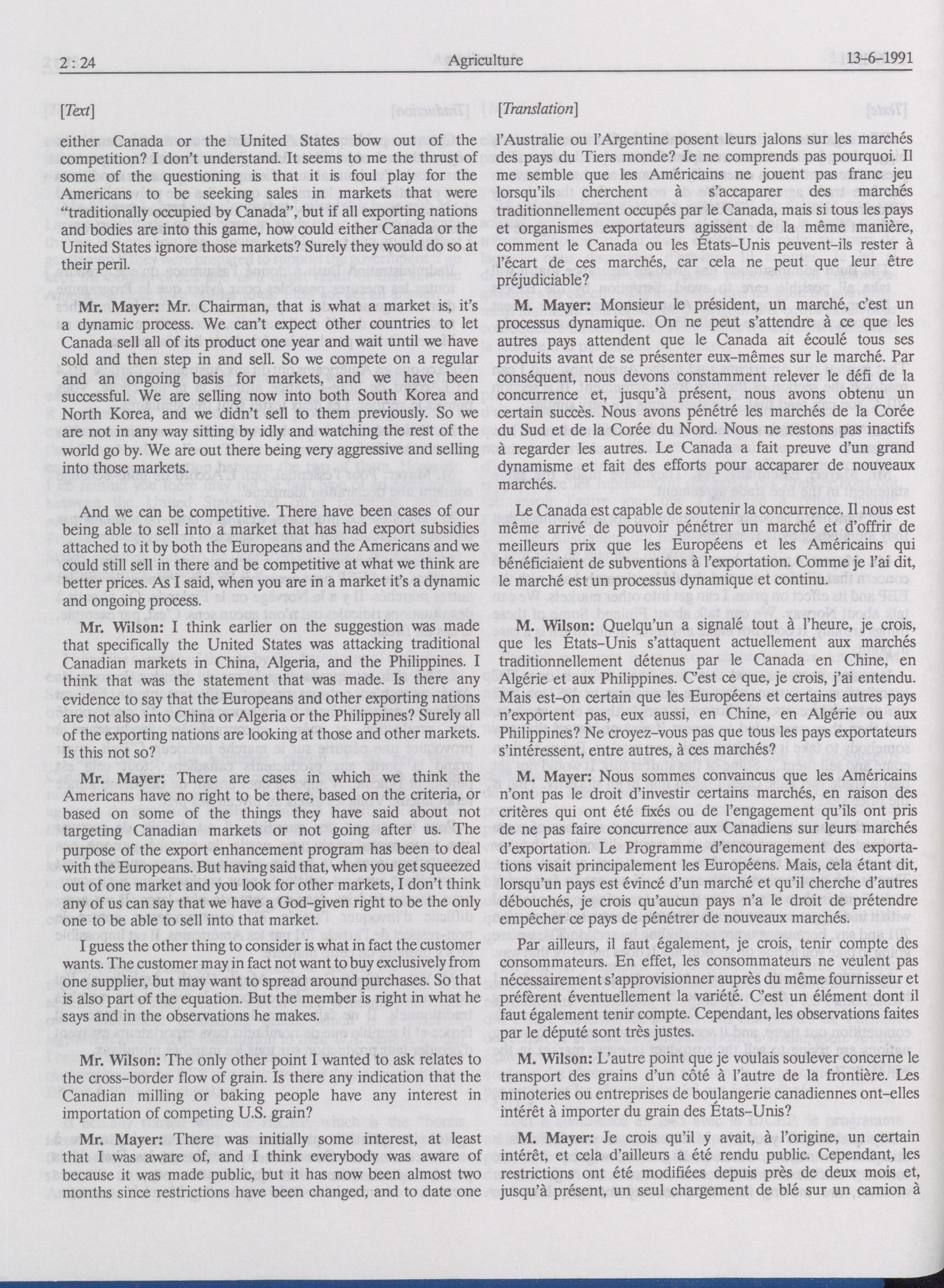 2 : 24 Agriculture 13-6-1991

[Text]

either Canada or the United States bow out of the competition? I don't understand. It seems to me the thrust of some of the questioning is that it is foul play for the Americans to be seeking sales in markets that were "traditionally occupied by Canada", but if all exporting nations and bodies are into this game, how could either Canada or the United States ignore those markets? Surely they would do so at their peril.

Mr. Mayer: Mr. Chairman, that is what a market is, it's a dynamic process. We can't expect other countries to let Canada sell all of its product one year and wait until we have sold and then step in and sell. So we compete on a regular and an ongoing basis for markets, and we have been successful. We are selling now into both South Korea and North Korea, and we didn't sell to them previously. So we are not in any way sitting by idly and watching the rest of the world go by. We are out there being very aggressive and selling into those markets.

And we can be competitive. There have been cases of our being able to sell into a market that has had export subsidies attached to it by both the Europeans and the Americans and we could still sell in there and be competitive at what we think are better prices. As I said, when you are in a market it's a dynamic and ongoing process.

Mr. Wilson: I think earlier on the suggestion was made that specifically the United States was attacking traditional Canadian markets in China, Algeria, and the Philippines. I think that was the statement that was made. Is there any evidence to say that the Europeans and other exporting nations are not also into China or Algeria or the Philippines? Surely all of the exporting nations are looking at those and other markets. Is this not so?

Mr. Mayer: There are cases in which we think the Americans have no right to be there, based on the criteria, or based on some of the things they have said about not targeting Canadian markets or not going after us. The purpose of the export enhancement program has been to deal with the Europeans. But having said that, when you get squeezed out of one market and you look for other markets, I don't think any of us can say that we have a God-given right to be the only one to be able to sell into that market.

I guess the other thing to consider is what in fact the customer wants. The customer may in fact not want to buy exclusively from one supplier, but may want to spread around purchases. So that is also part of the equation. But the member is right in what he says and in the observations he makes.

Mr. Wilson: The only other point I wanted to ask relates to the cross-border flow of grain. Is there any indication that the Canadian milling or baking people have any interest in importation of competing U.S. grain?

Mr. Mayer: There was initially some interest, at least that I was aware of, and I think everybody was aware of because it was made public, but it has now been almost two months since restrictions have been changed, and to date one

[Translation]

l'Australie ou l'Argentine posent leurs jalons sur les marchés des pays du Tiers monde? Je ne comprends pas pourquoi. Il me semble que les Américains ne jouent pas franc jeu lorsqu'ils cherchent à s'accaparer des marchés traditionnellement occupés par le Canada, mais si tous les pays et organismes exportateurs agissent de la même manière, comment le Canada ou les États-Unis peuvent-ils rester à l'écart de ces marchés, car cela ne peut que leur être préjudiciable?

M. Mayer: Monsieur le président, un marché, c'est un processus dynamique. On ne peut s'attendre à ce que les autres pays attendent que le Canada ait écoulé tous ses produits avant de se présenter eux-mêmes sur le marché. Par conséquent, nous devons constamment relever le défi de la concurrence et, jusqu'à présent, nous avons obtenu un certain succès. Nous avons pénétré les marchés de la Corée du Sud et de la Corée du Nord. Nous ne restons pas inactifs à regarder les autres. Le Canada a fait preuve d'un grand dynamisme et fait des efforts pour accaparer de nouveaux marchés.

Le Canada est capable de soutenir la concurrence. Il nous est même arrivé de pouvoir pénétrer un marché et d'offrir de meilleurs prix que les Européens et les Américains qui bénéficiaient de subventions à l'exportation. Comme je l'ai dit, le marché est un processus dynamique et continu.

M. Wilson: Quelqu'un a signalé tout à l'heure, je crois, que les États-Unis s'attaquent actuellement aux marchés traditionnellement détenus par le Canada en Chine, en Algérie et aux Philippines. C'est ce que, je crois, j'ai entendu. Mais est-on certain que les Européens et certains autres pays n'exportent pas, eux aussi, en Chine, en Algérie ou aux Philippines? Ne croyez-vous pas que tous les pays exportateurs s'intéressent, entre autres, à ces marchés?

M. Mayer: Nous sommes convaincus que les Américains n'ont pas le droit d'investir certains marchés, en raison des critères qui ont été fixés ou de l'engagement qu'ils ont pris de ne pas faire concurrence aux Canadiens sur leurs marchés d'exportation. Le Programme d'encouragement des exportations visait principalement les Européens. Mais, cela étant dit, lorsqu'un pays est évincé d'un marché et qu'il cherche d'autres débouchés, je crois qu'aucun pays n'a le droit de prétendre empêcher ce pays de pénétrer de nouveaux marchés.

Par ailleurs, il faut également, je crois, tenir compte des consommateurs. En effet, les consommateurs ne veulent pas nécessairement s'approvisionner auprès du même fournisseur et préfèrent éventuellement la variété. C'est un élément dont il faut également tenir compte. Cependant, les observations faites par le député sont très justes.

M. Wilson: L'autre point que je voulais soulever concerne le transport des grains d'un côté à l'autre de la frontière. Les minoteries ou entreprises de boulangerie canadiennes ont-elles intérêt à importer du grain des États-Unis?

M. Mayer: Je crois qu'il y avait, à l'origine, un certain intérêt, et cela d'ailleurs a été rendu public. Cependant, les restrictions ont été modifiées depuis près de deux mois et, jusqu'à présent, un seul chargement de blé sur un camion à